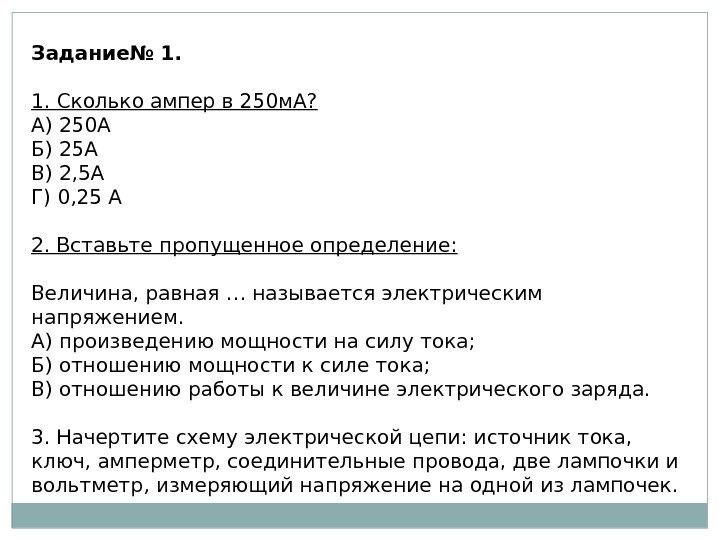 Задание№ 1.

1. Сколько ампер в 250мА?
А) 250А
Б) 25А
В) 2,5А
Г) 0,25 А

2. Вставьте пропущенное определение:

Величина, равная … называется электрическим напряжением.
А) произведению мощности на силу тока;
Б) отношению мощности к силе тока;
В) отношению работы к величине электрического заряда.

3. Начертите схему электрической цепи: источник тока, ключ, амперметр, соединительные провода, две лампочки и вольтметр, измеряющий напряжение на одной из лампочек.